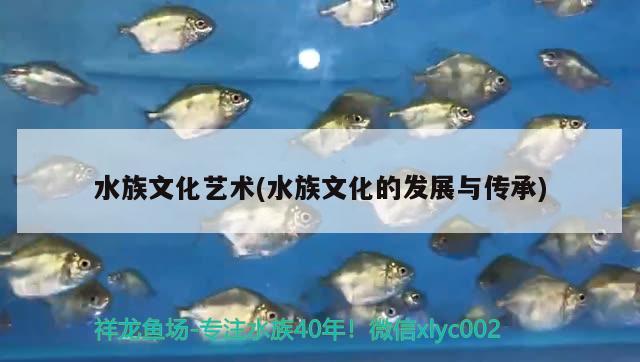 水族文化艺术(水族文化的发展与传承)

祥龙鱼场-专注水族40年！微信xlyc002